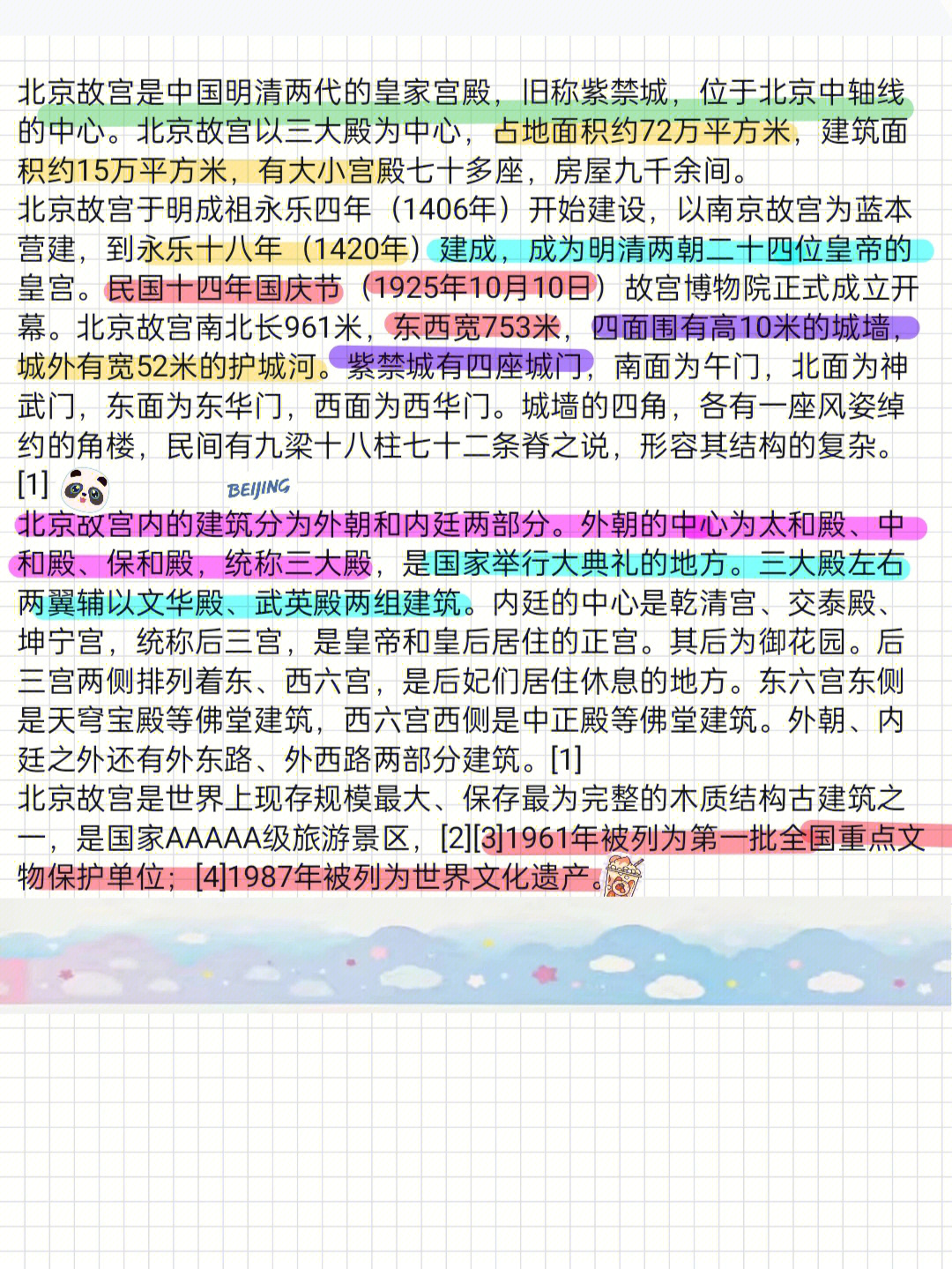 北京故宫是中国明清两代的皇家宫殿，旧称紫禁城，位于北京中轴线的中心。北京故宫以三大殿为中心，占地面积约72万平方米，建筑面积约15万平方米，有大小宫殿七十多座，房屋九千余间。
北京故宫于明成祖永乐四年（1406年）开始建设，以南京故宫为蓝本营建，到永乐十八年（1420年）建成，成为明清两朝二十四位皇帝的皇宫。民国十四年国庆节（1925年10月10日）故宫博物院正式成立开幕。北京故宫南北长961米，东西宽753米，四面围有高10米的城墙，城外有宽52米的护城河。紫禁城有四座城门，南面为午门，北面为神武门，东面为东华门，西面为西华门。城墙的四角，各有一座风姿绰约的角楼，民间有九梁十八柱七十二条脊之说，形容其结构的复杂。[1]
BEIJING
北京故宫内的建筑分为外朝和内廷两部分。外朝的中心为太和殿、中和殿、保和殿，统称三大殿，是国家举行大典礼的地方。三大殿左右两翼辅以文华殿、武英殿两组建筑。内廷的中心是乾清宫、交泰殿、坤宁宫，统称后三宫，是皇帝和皇后居住的正宫。其后为御花园。后三宫两侧排列着东、西六宫，是后妃们居住休息的地方。东六宫东侧是天穹宝殿等佛堂建筑，西六宫西侧是中正殿等佛堂建筑。外朝、内廷之外还有外东路、外西路两部分建筑。[1]
北京故宫是世界上现存规模最大、保存最为完整的木质结构古建筑之一，是国家AAAAA级旅游景区，[2][3]1961年被列为第一批全国重点文物保护单位；[4]1987年被列为世界文化遗产。